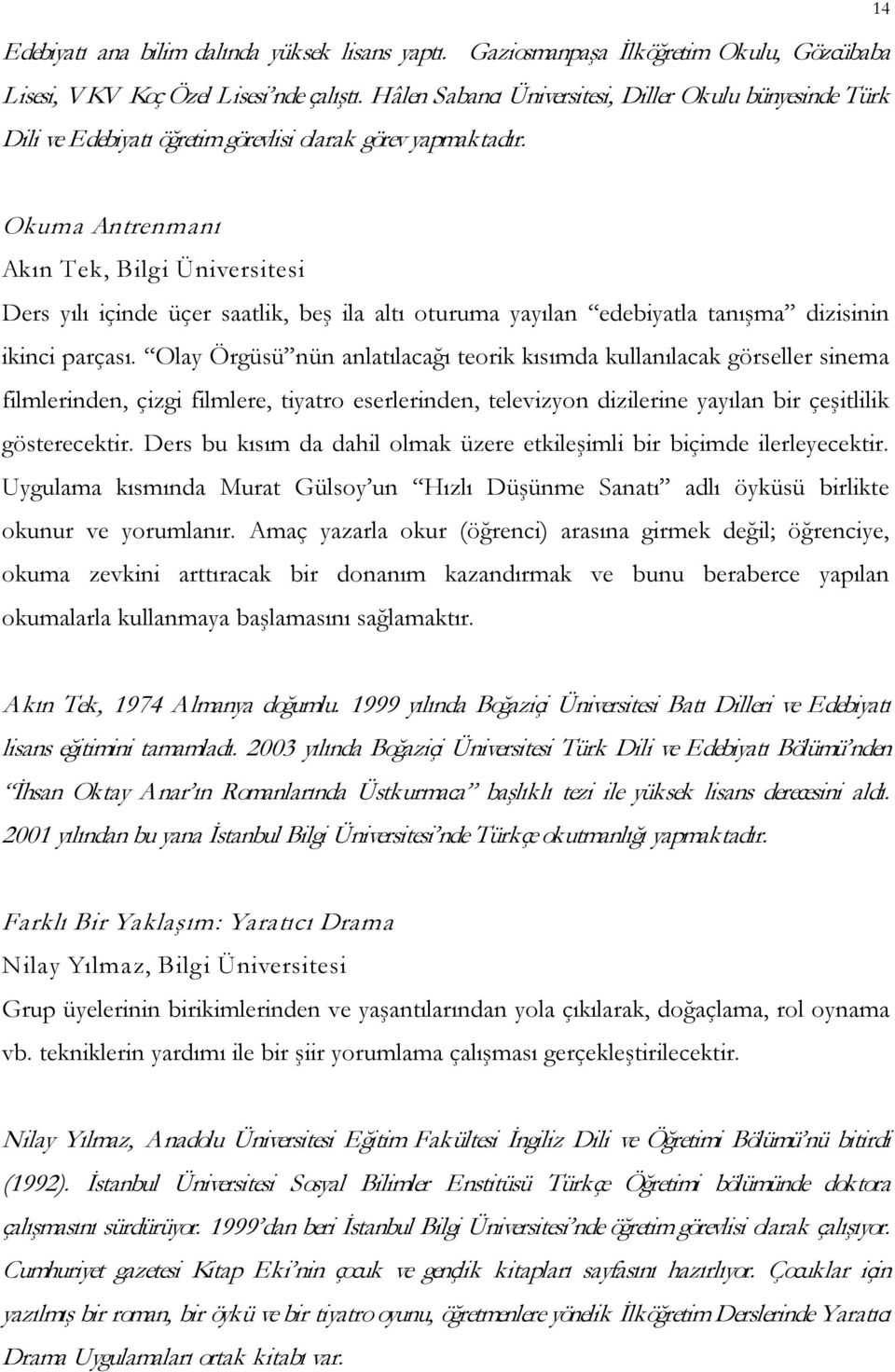 14

Edebiyatı ana bilim dalında yüksek lisans yaptı. Gaziosmanpaşa İlköğretim Okulu, Gözcübaba Lisesi, VKV Koç Özel Lisesi'nde çalıştı. Hâlen Sabancı Üniversitesi, Diller Okulu bünyesinde Türk Dili ve Edebiyatı öğretim görevlisi olarak görev yapmaktadır.

Okuma Antrenmanı
Akın Tek, Bilgi Üniversitesi
Ders yılı içinde üçer saatlik, beş ila altı oturuma yayılan "edebiyatla tanışma" dizisinin ikinci parçası. "Olay Örgüsü"nün anlatılacağı teorik kısımda kullanılacak görseller sinema filmlerinden, çizgi filmlere, tiyatro eserlerinden, televizyon dizilerine yayılan bir çeşitlilik gösterecektir. Ders bu kısım da dahil olmak üzere etkileşimli bir biçimde ilerleyecektir. Uygulama kısmında Murat Gülsoy'un "Hızlı Düşünme Sanatı" adlı öyküsü birlikte okunur ve yorumlanır. Amaç yazarla okur (öğrenci) arasına girmek değil; öğrenciye, okuma zevkini arttıracak bir donanım kazandırmak ve bunu beraberce yapılan okumalarla kullanmaya başlamasını sağlamaktır.

Akın Tek, 1974 Almanya doğumlu. 1999 yılında Boğaziçi Üniversitesi Batı Dilleri ve Edebiyatı lisans eğitimini tamamladı. 2003 yılında Boğaziçi Üniversitesi Türk Dili ve Edebiyatı Bölümü'nden "İhsan Oktay Anar'ın Romanlarında Üstkurmaca" başlıklı tezi ile yüksek lisans derecesini aldı. 2001 yılından bu yana İstanbul Bilgi Üniversitesi'nde Türkçe okutmanlığı yapmaktadır.

Farklı Bir Yaklaşım: Yaratıcı Drama
Nilay Yılmaz, Bilgi Üniversitesi
Grup üyelerinin birikimlerinden ve yaşantılarından yola çıkılarak, doğaçlama, rol oynama vb. tekniklerin yardımı ile bir şiir yorumlama çalışması gerçekleştirilecektir.

Nilay Yılmaz, Anadolu Üniversitesi Eğitim Fakültesi İngiliz Dili ve Öğretimi Bölümü'nü bitirdi (1992). İstanbul Üniversitesi Sosyal Bilimler Enstitüsü Türkçe Öğretimi bölümünde doktora çalışmasını sürdürüyor. 1999'dan beri İstanbul Bilgi Üniversitesi'nde öğretim görevlisi olarak çalışıyor. Cumhuriyet gazetesi Kitap Eki'nin çocuk ve gençlik kitapları sayfasını hazırlıyor. Çocuklar için yazılmış bir roman, bir öykü ve bir tiyatro oyunu, öğretmenlere yönelik İlköğretim Derslerinde Yaratıcı Drama Uygulamaları ortak kitabı var.